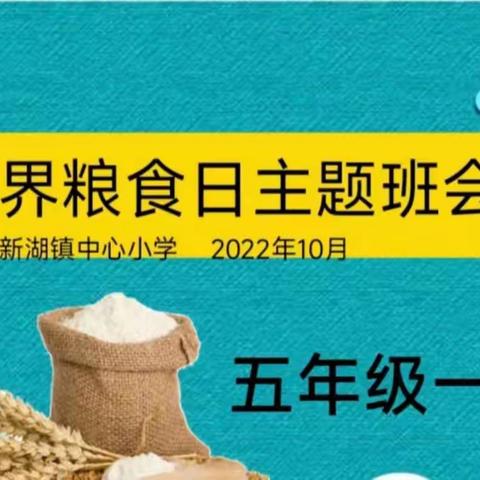 界粮食日主题班会

新湖镇中心小学 2022年10月

五年级一